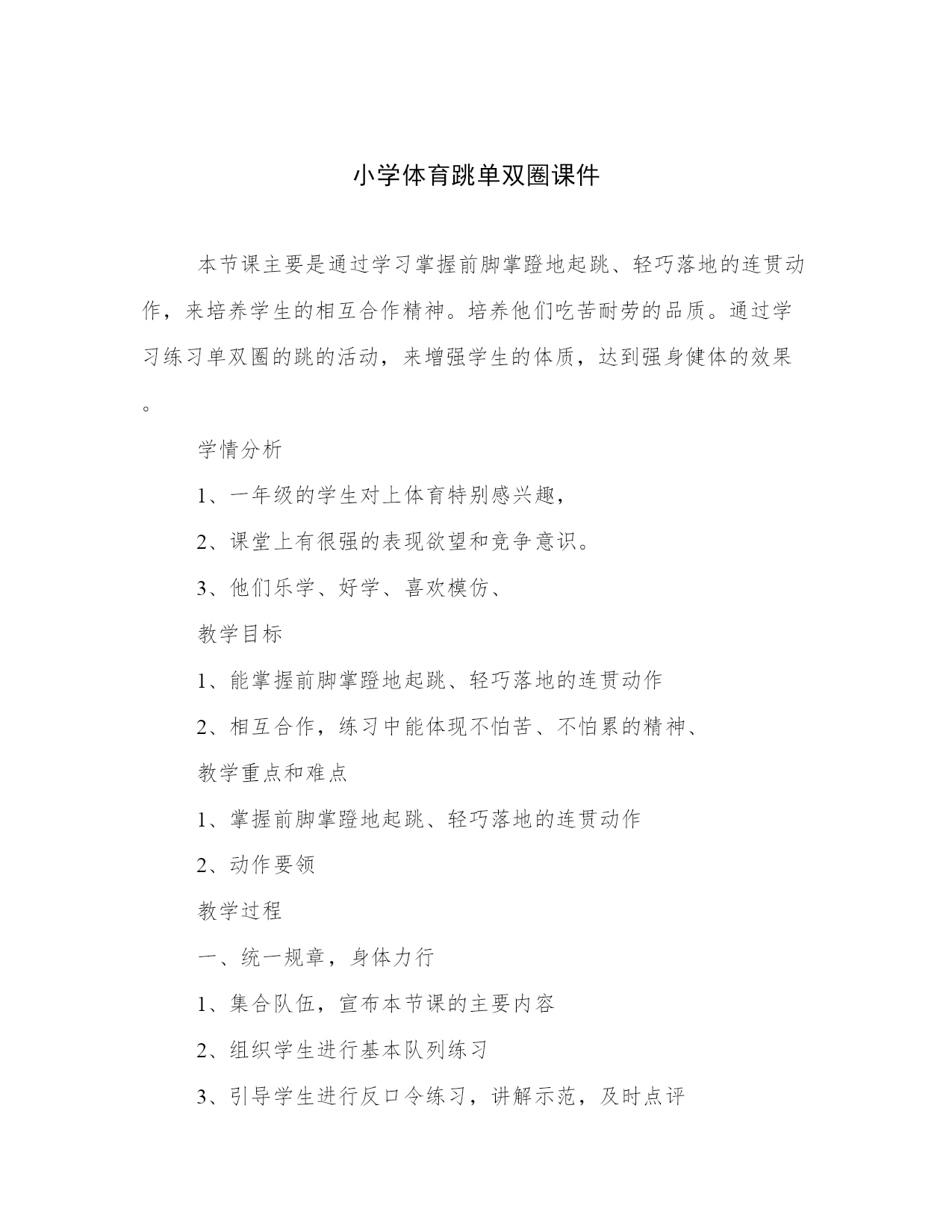 小学体育跳单双圈课件

本节课主要是通过学习掌握前脚掌蹬地起跳、轻巧落地的连贯动作，来培养学生的相互合作精神。培养他们吃苦耐劳的品质。通过学习练习单双圈的跳的活动，来增强学生的体质，达到强身健体的效果。

学情分析

1、一年级的学生对上体育特别感兴趣，

2、课堂上有很强的表现欲望和竞争意识。

3、他们乐学、好学、喜欢模仿、

教学目标

1、能掌握前脚掌蹬地起跳、轻巧落地的连贯动作

2、相互合作，练习中能体现不怕苦、不怕累的精神、

教学重点和难点

1、掌握前脚掌蹬地起跳、轻巧落地的连贯动作

2、动作要领

教学过程

一、统一规章，身体力行

1、集合队伍，宣布本节课的主要内容

2、组织学生进行基本队列练习

3、引导学生进行反口令练习，讲解示范，及时点评